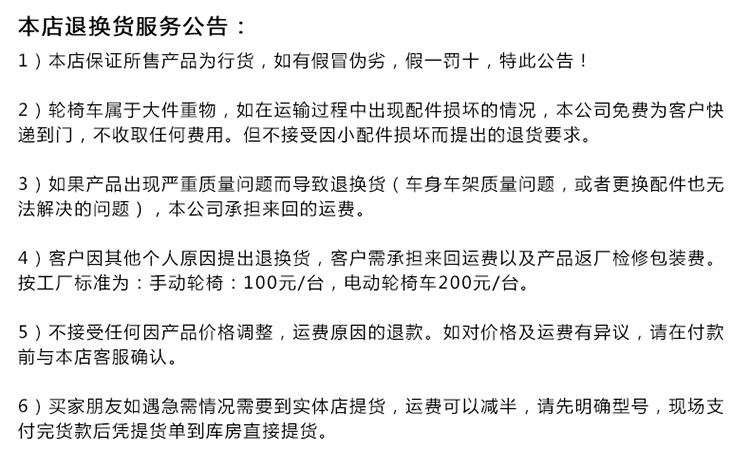 本店退换货服务公告：

1）本店保证所售产品为行货，如有假冒伪劣，假一罚十，特此公告！

2）轮椅车属于大件重物，如在运输过程中出现配件损坏的情况，本公司免费为客户快递到门，不收取任何费用。但不接受因小配件损坏而提出的退货要求。

3）如果产品出现严重质量问题而导致退换货（车身车架质量问题，或者更换配件也无法解决的问题），本公司承担来回的运费。

4）客户因其他个人原因提出退换货，客户需承担来回运费以及产品返厂检修包装费。按工厂标准为：手动轮椅：100元/台，电动轮椅车200元/台。

5）不接受任何因产品价格调整，运费原因的退款。如对价格及运费有异议，请在付款前与本店客服确认。

6）买家朋友如遇急需情况需要到实体店提货，运费可以减半，请先明确型号，现场支付完货款后凭提货单到库房直接提货。